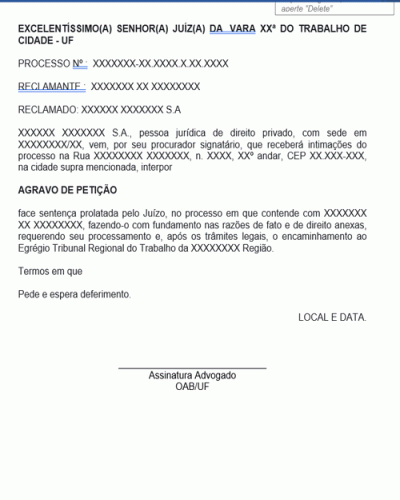 aperte "Delete"

EXCELENTÍSSIMO(A) SENHOR(A) JUÍZ(A) DA VARA XXª DO TRABALHO DE CIDADE - UF

PROCESSO Nº : XXXXXXX-XX.XXXX.X.XX.XXXX

RECLAMANTE : XXXXXXX XX XXXXXXXX

RECLAMADO: XXXXXX XXXXXXX S.A

XXXXXX XXXXXXX S.A., pessoa jurídica de direito privado, com sede em XXXXXXXX/XX, vem, por seu procurador signatário, que receberá intimações do processo na Rua XXXXXXXX XXXXXXX, n. XXXX, XXº andar, CEP XX.XXX-XXX, na cidade supra mencionada, interpor

AGRAVO DE PETIÇÃO

face sentença prolatada pelo Juízo, no processo em que contende com XXXXXXX XX XXXXXXXX, fazendo-o com fundamento nas razões de fato e de direito anexas, requerendo seu processamento e, após os trâmites legais, o encaminhamento ao Egrégio Tribunal Regional do Trabalho da XXXXXXXX Região.

Termos em que

Pede e espera deferimento.

LOCAL E DATA.

Assinatura Advogado
OAB/UF